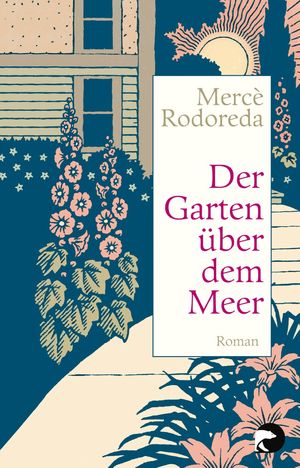 Mercè Rodoreda

Der Garten über dem Meer

Roman